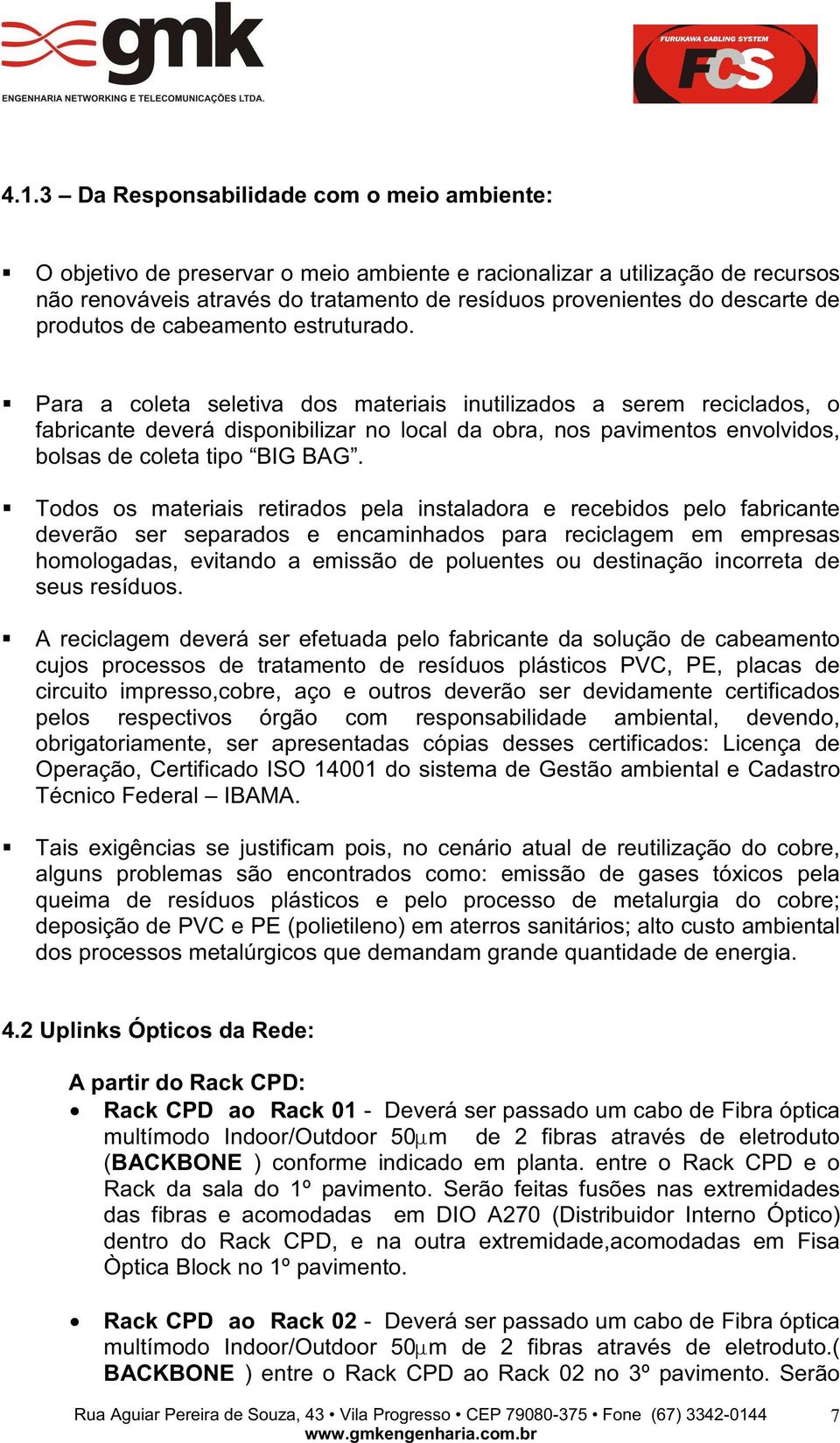 gmk
ENGENHARIA NETWORKING E TELECOMUNICAÇÕES LTDA.

FURUKAWA CABLING SYSTEM
FCS

4.1.3 – Da Responsabilidade com o meio ambiente:

▪ O objetivo de preservar o meio ambiente e racionalizar a utilização de recursos não renováveis através do tratamento de resíduos provenientes do descarte de produtos de cabeamento estruturado.

▪ Para a coleta seletiva dos materiais inutilizados a serem reciclados, o fabricante deverá disponibilizar no local da obra, nos pavimentos envolvidos, bolsas de coleta tipo “BIG BAG”.

▪ Todos os materiais retirados pela instaladora e recebidos pelo fabricante deverão ser separados e encaminhados para reciclagem em empresas homologadas, evitando a emissão de poluentes ou destinação incorreta de seus resíduos.

▪ A reciclagem deverá ser efetuada pelo fabricante da solução de cabeamento cujos processos de tratamento de resíduos plásticos PVC, PE, placas de circuito impresso,cobre, aço e outros deverão ser devidamente certificados pelos respectivos órgão com responsabilidade ambiental, devendo, obrigatoriamente, ser apresentadas cópias desses certificados: Licença de Operação, Certificado ISO 14001 do sistema de Gestão ambiental e Cadastro Técnico Federal – IBAMA.

▪ Tais exigências se justificam pois, no cenário atual de reutilização do cobre, alguns problemas são encontrados como: emissão de gases tóxicos pela queima de resíduos plásticos e pelo processo de metalurgia do cobre; deposição de PVC e PE (polietileno) em aterros sanitários; alto custo ambiental dos processos metalúrgicos que demandam grande quantidade de energia.

4.2 Uplinks Ópticos da Rede:

A partir do Rack CPD:
• Rack CPD ao Rack 01 - Deverá ser passado um cabo de Fibra óptica multímodo Indoor/Outdoor 50$\mu$m de 2 fibras através de eletroduto (BACKBONE ) conforme indicado em planta. entre o Rack CPD e o Rack da sala do 1º pavimento. Serão feitas fusões nas extremidades das fibras e acomodadas em DIO A270 (Distribuidor Interno Óptico) dentro do Rack CPD, e na outra extremidade,acomodadas em Fisa Òptica Block no 1º pavimento.

• Rack CPD ao Rack 02 - Deverá ser passado um cabo de Fibra óptica multímodo Indoor/Outdoor 50$\mu$m de 2 fibras através de eletroduto.( BACKBONE ) entre o Rack CPD ao Rack 02 no 3º pavimento. Serão

Rua Aguiar Pereira de Souza, 43 • Vila Progresso • CEP 79080-375 • Fone (67) 3342-0144
www.gmkengenharia.com.br
7